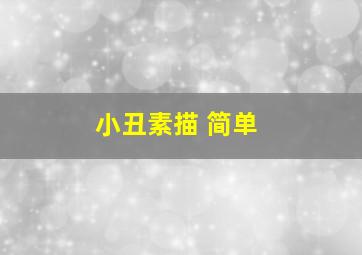 小丑素描 简单